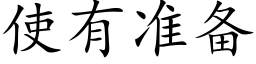 使有准备